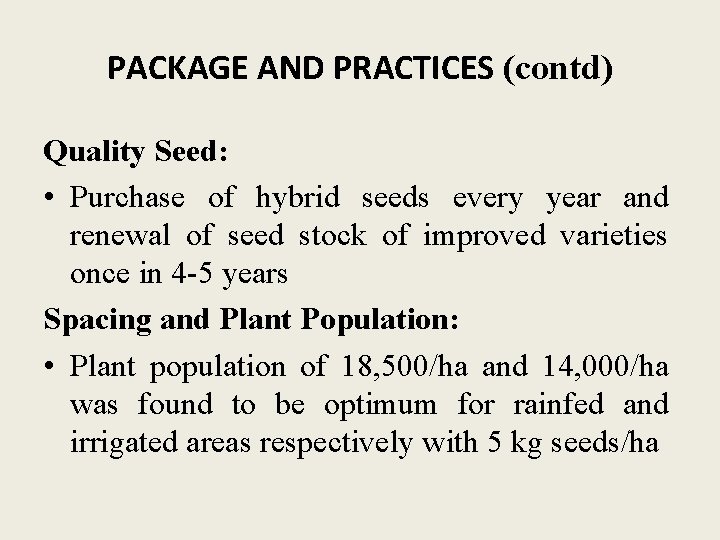 PACKAGE AND PRACTICES (contd)

Quality Seed:

• Purchase of hybrid seeds every year and renewal of seed stock of improved varieties once in 4-5 years

Spacing and Plant Population:

• Plant population of 18,500/ha and 14,000/ha was found to be optimum for rainfed and irrigated areas respectively with 5 kg seeds/ha